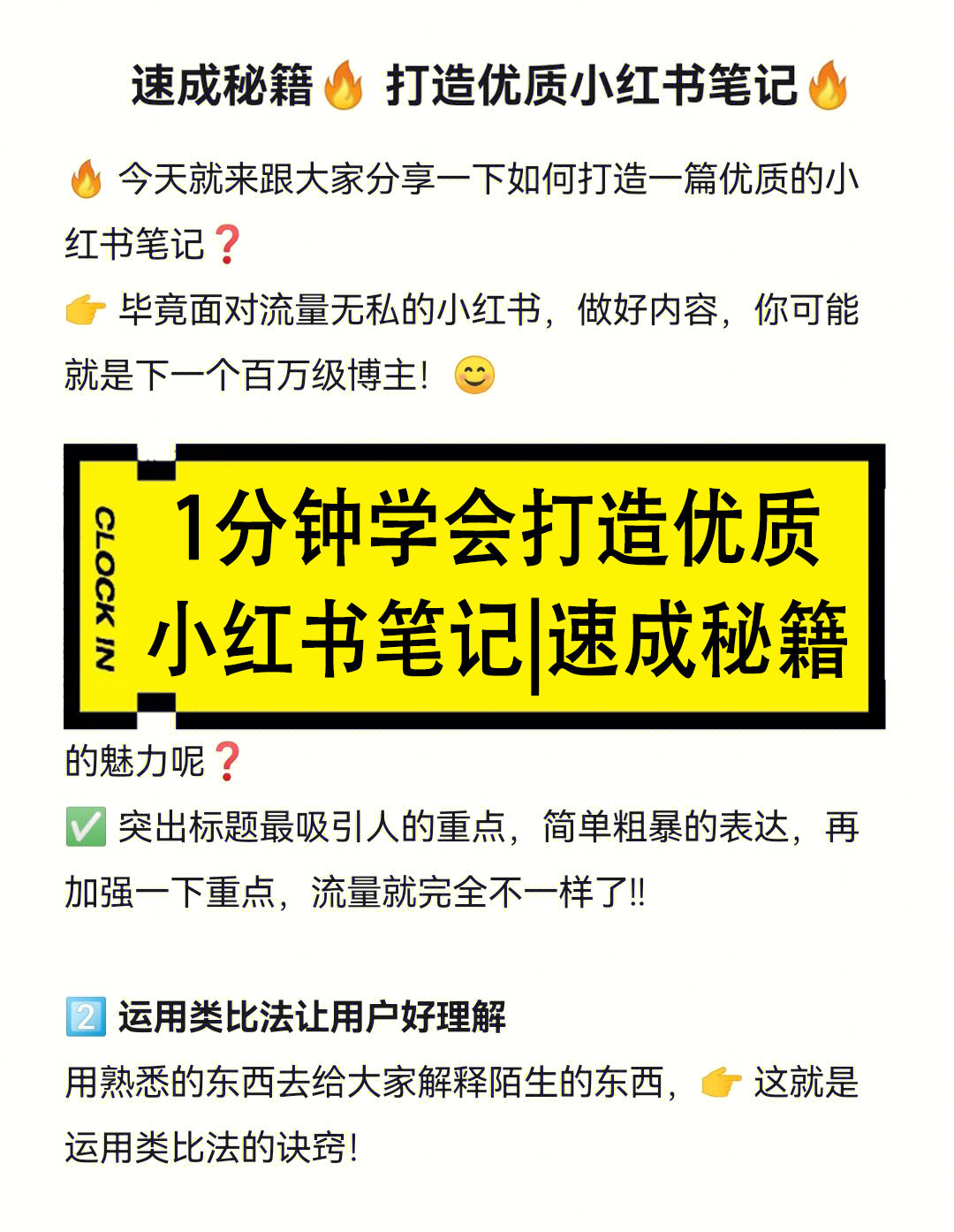 速成秘籍🔥 打造优质小红书笔记🔥

🔥 今天就来跟大家分享一下如何打造一篇优质的小红书笔记❓
👉 毕竟面对流量无私的小红书，做好内容，你可能就是下一个百万级博主！😊

CLOCK IN

1分钟学会打造优质小红书笔记|速成秘籍

的魅力呢❓
✅ 突出标题最吸引人的重点，简单粗暴的表达，再加强一下重点，流量就完全不一样了‼

2️⃣ 运用类比法让用户好理解
用熟悉的东西去给大家解释陌生的东西，👉 这就是运用类比法的诀窍！